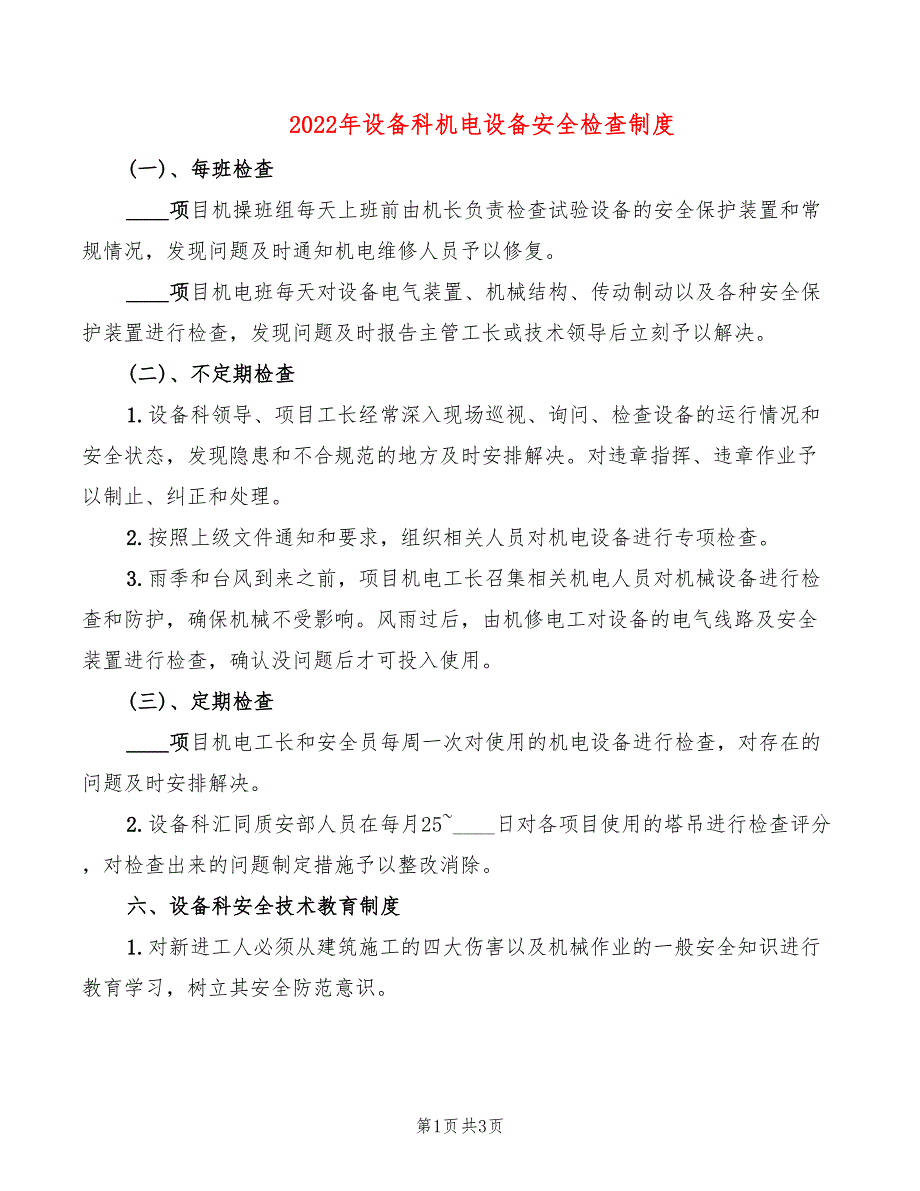 2022年设备科机电设备安全检查制度

(一)、每班检查

____项目机操班组每天上班前由机长负责检查试验设备的安全保护装置和常规情况，发现问题及时通知机电维修人员予以修复。

____项目机电班每天对设备电气装置、机械结构、传动制动以及各种安全保护装置进行检查，发现问题及时报告主管工长或技术领导后立刻予以解决。

(二)、不定期检查

1.设备科领导、项目工长经常深入现场巡视、询问、检查设备的运行情况和安全状态，发现隐患和不合规范的地方及时安排解决。对违章指挥、违章作业予以制止、纠正和处理。

2.按照上级文件通知和要求，组织相关人员对机电设备进行专项检查。

3.雨季和台风到来之前，项目机电工长召集相关机电人员对机械设备进行检查和防护，确保机械不受影响。风雨过后，由机修电工对设备的电气线路及安全装置进行检查，确认没问题后才可投入使用。

(三)、定期检查

____项目机电工长和安全员每周一次对使用的机电设备进行检查，对存在的问题及时安排解决。

2.设备科汇同质安部人员在每月25~____日对各项目使用的塔吊进行检查评分，对检查出来的问题制定措施予以整改消除。

六、设备科安全技术教育制度

1.对新进工人必须从建筑施工的四大伤害以及机械作业的一般安全知识进行教育学习，树立其安全防范意识。

第1页 共3页